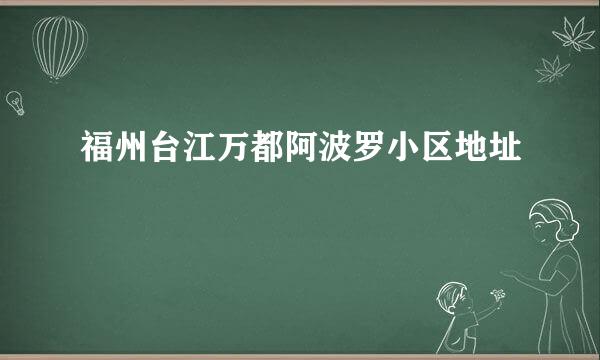 福州台江万都阿波罗小区地址